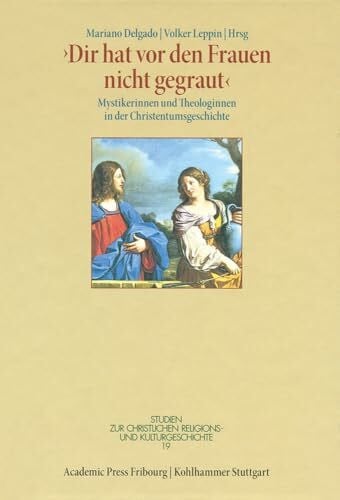 Mariano Delgado | Volker Leppin | Hrsg

›Dir hat vor den Frauen nicht gegraut‹

Mystikerinnen und Theologinnen in der Christentumsgeschichte

STUDIEN
ZUR CHRISTLICHEN RELIGIONS-
UND KULTURGESCHICHTE
19

Academic Press Fribourg | Kohlhammer Stuttgart